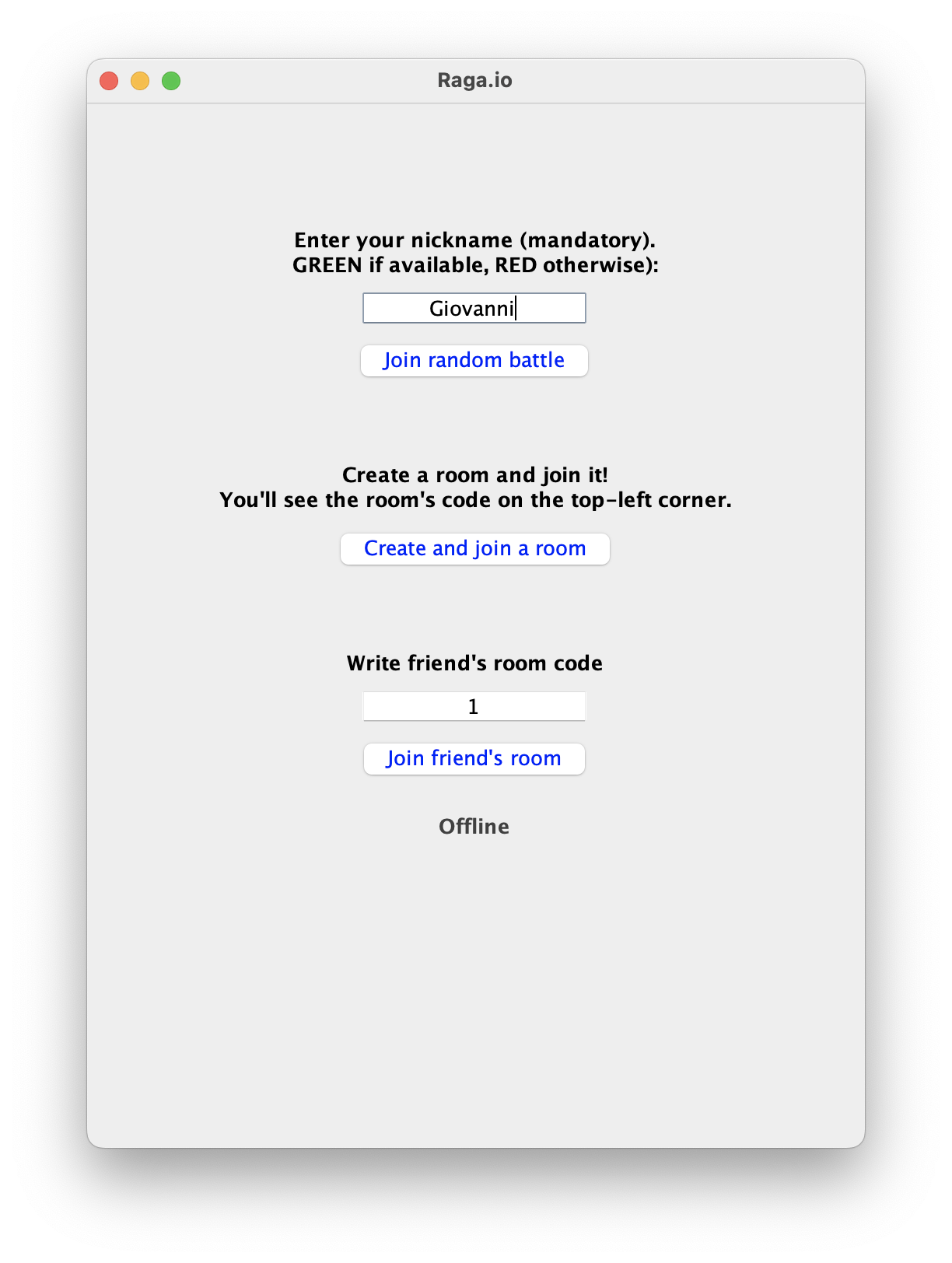 Raga.io

Enter your nickname (mandatory).
GREEN if available, RED otherwise):

Giovanni

Join random battle

Create a room and join it!
You'll see the room's code on the top-left corner.

Create and join a room

Write friend's room code

1

Join friend's room

Offline